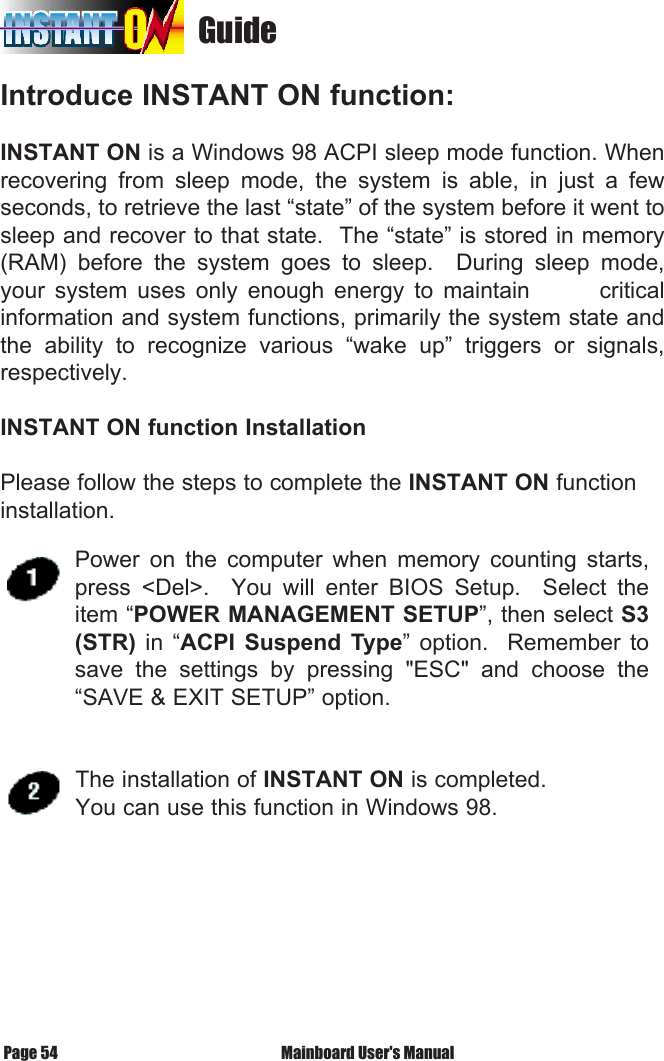 INSTANT ON Guide

Introduce INSTANT ON function:

INSTANT ON is a Windows 98 ACPI sleep mode function. When recovering from sleep mode, the system is able, in just a few seconds, to retrieve the last “state” of the system before it went to sleep and recover to that state. The “state” is stored in memory (RAM) before the system goes to sleep. During sleep mode, your system uses only enough energy to maintain critical information and system functions, primarily the system state and the ability to recognize various “wake up” triggers or signals, respectively.

INSTANT ON function Installation

Please follow the steps to complete the INSTANT ON function installation.

1 Power on the computer when memory counting starts, press <Del>. You will enter BIOS Setup. Select the item “POWER MANAGEMENT SETUP”, then select S3 (STR) in “ACPI Suspend Type” option. Remember to save the settings by pressing "ESC" and choose the “SAVE & EXIT SETUP” option.

2 The installation of INSTANT ON is completed. You can use this function in Windows 98.

Page 54 Mainboard User's Manual